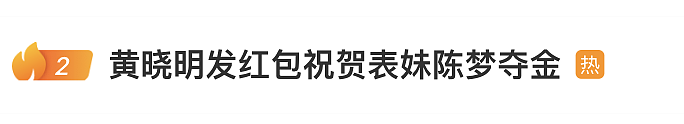 2 黄晓明发红包祝贺表妹陈梦夺金 热